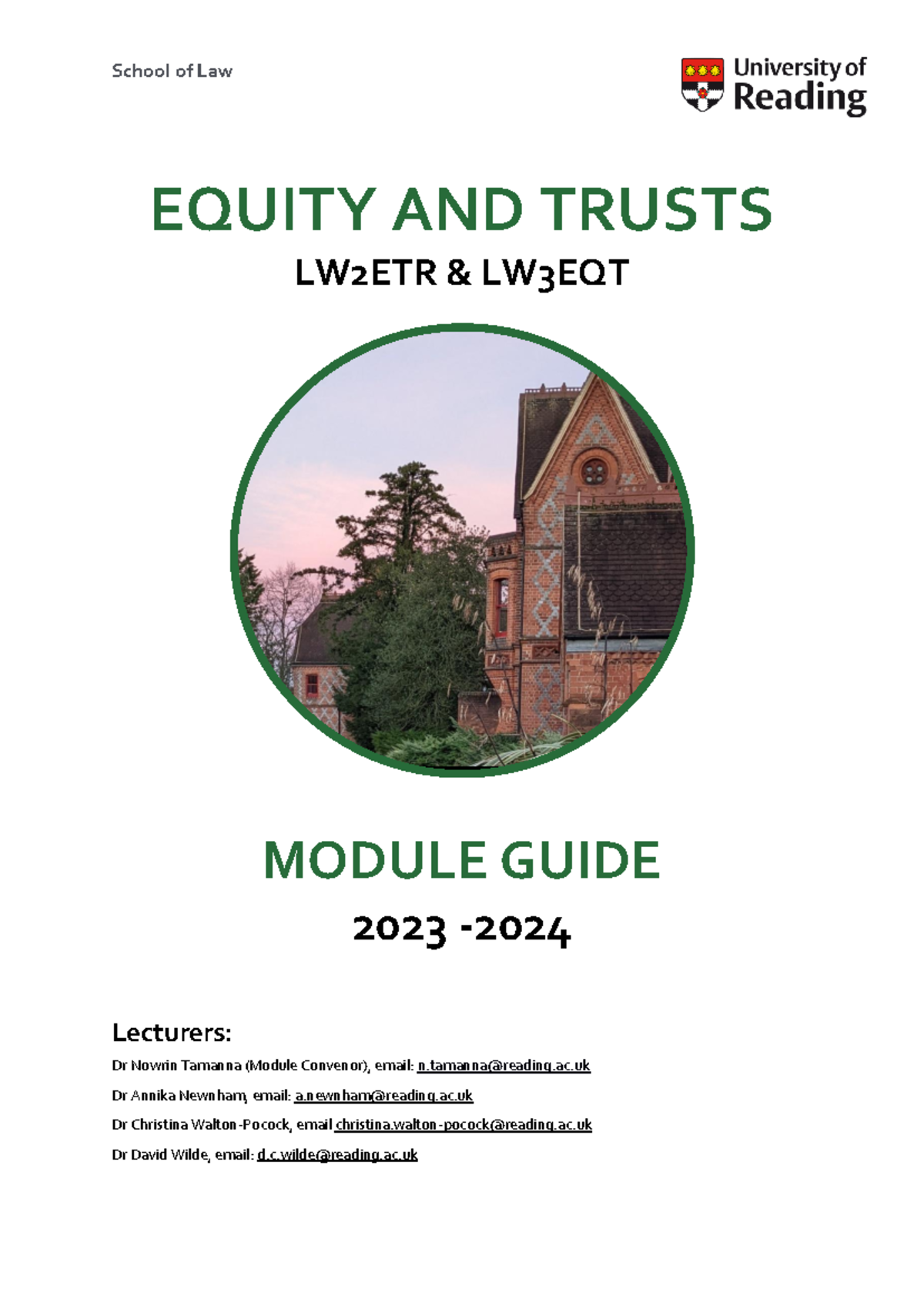 School of Law

University of Reading

EQUITY AND TRUSTS

LW2ETR & LW3EQT

MODULE GUIDE

2023 -2024

Lecturers:

Dr Nowrin Tamanna (Module Convenor), email: n.tamanna@reading.ac.uk

Dr Annika Newnham, email: a.newnham@reading.ac.uk

Dr Christina Walton-Pocock, email christina.walton-pocock@reading.ac.uk

Dr David Wilde, email: d.c.wilde@reading.ac.uk